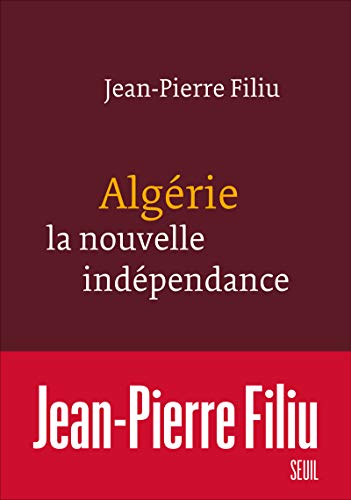 Jean-Pierre Filiu

Algérie
la nouvelle
indépendance

Jean-Pierre Filiu

SEUIL